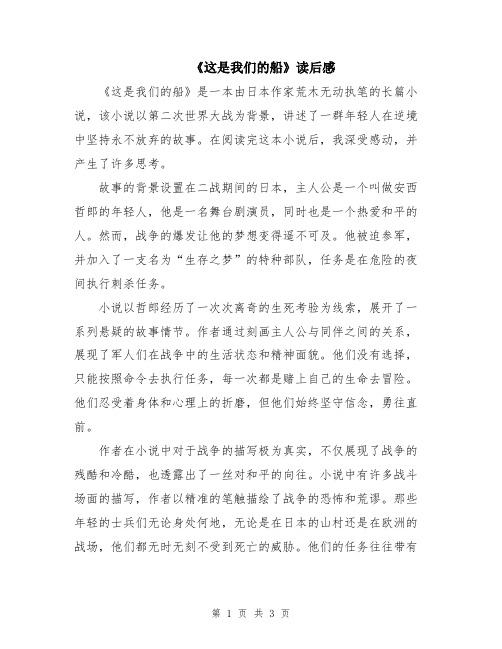 《这是我们的船》读后感

《这是我们的船》是一本由日本作家荒木无动执笔的长篇小说，该小说以第二次世界大战为背景，讲述了一群年轻人在逆境中坚持永不放弃的故事。在阅读完这本小说后，我深受感动，并产生了许多思考。

故事的背景设置在二战期间的日本，主人公是一个叫做安西哲郎的年轻人，他是一名舞台剧演员，同时也是一个热爱和平的人。然而，战争的爆发让他的梦想变得遥不可及。他被迫参军，并加入了一支名为“生存之梦”的特种部队，任务是在危险的夜间执行刺杀任务。

小说以哲郎经历了一次次离奇的生死考验为线索，展开了一系列悬疑的故事情节。作者通过刻画主人公与同伴之间的关系，展现了军人们在战争中的生活状态和精神面貌。他们没有选择，只能按照命令去执行任务，每一次都是赌上自己的生命去冒险。他们忍受着身体和心理上的折磨，但他们始终坚守信念，勇往直前。

作者在小说中对于战争的描写极为真实，不仅展现了战争的残酷和冷酷，也透露出了一丝对和平的向往。小说中有许多战斗场面的描写，作者以精准的笔触描绘了战争的恐怖和荒谬。那些年轻的士兵们无论身处何地，无论是在日本的山村还是在欧洲的战场，他们都无时无刻不受到死亡的威胁。他们的任务往往带有

第 1 页 共 3 页